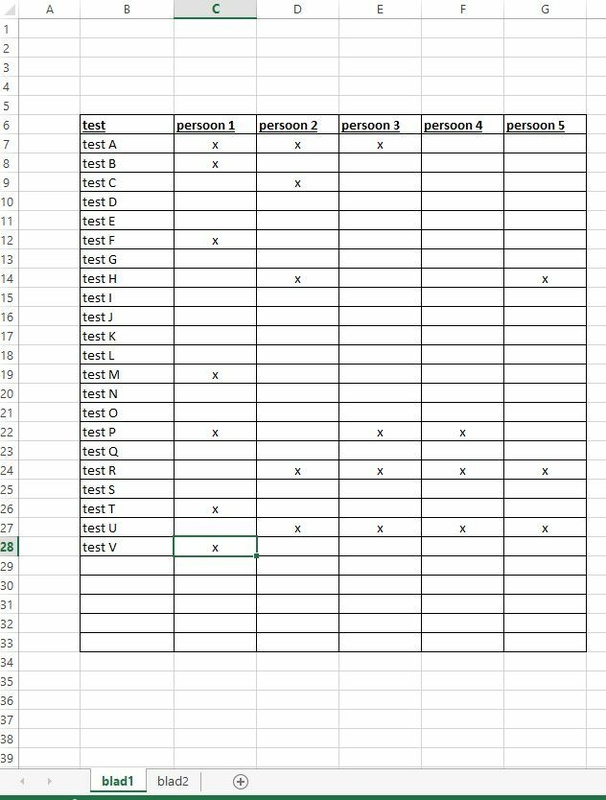 | | A | B | C | D | E | F | G |
|---|---|---|---|---|---|---|---|
| 1 | | | | | | | |
| 2 | | | | | | | |
| 3 | | | | | | | |
| 4 | | | | | | | |
| 5 | | | | | | | |
| 6 | | test | persoon 1 | persoon 2 | persoon 3 | persoon 4 | persoon 5 |
| 7 | | test A | x | x | x | | |
| 8 | | test B | x | | | | |
| 9 | | test C | | x | | | |
| 10 | | test D | | | | | |
| 11 | | test E | | | | | |
| 12 | | test F | x | | | | |
| 13 | | test G | | | | | |
| 14 | | test H | | x | | | x |
| 15 | | test I | | | | | |
| 16 | | test J | | | | | |
| 17 | | test K | | | | | |
| 18 | | test L | | | | | |
| 19 | | test M | x | | | | |
| 20 | | test N | | | | | |
| 21 | | test O | | | | | |
| 22 | | test P | x | | x | x | |
| 23 | | test Q | | | | | |
| 24 | | test R | | x | x | x | x |
| 25 | | test S | | | | | |
| 26 | | test T | x | | | | |
| 27 | | test U | | x | x | x | x |
| 28 | | test V | x | | | | |
| 29 | | | | | | | |
| 30 | | | | | | | |
| 31 | | | | | | | |
| 32 | | | | | | | |
| 33 | | | | | | | |
| 34 | | | | | | | |
| 35 | | | | | | | |
| 36 | | | | | | | |
| 37 | | | | | | | |
| 38 | | | | | | | |
| 39 | | | | | | | |

blad1 blad2